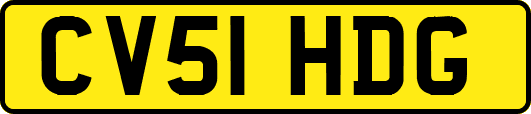 CV51 HDG